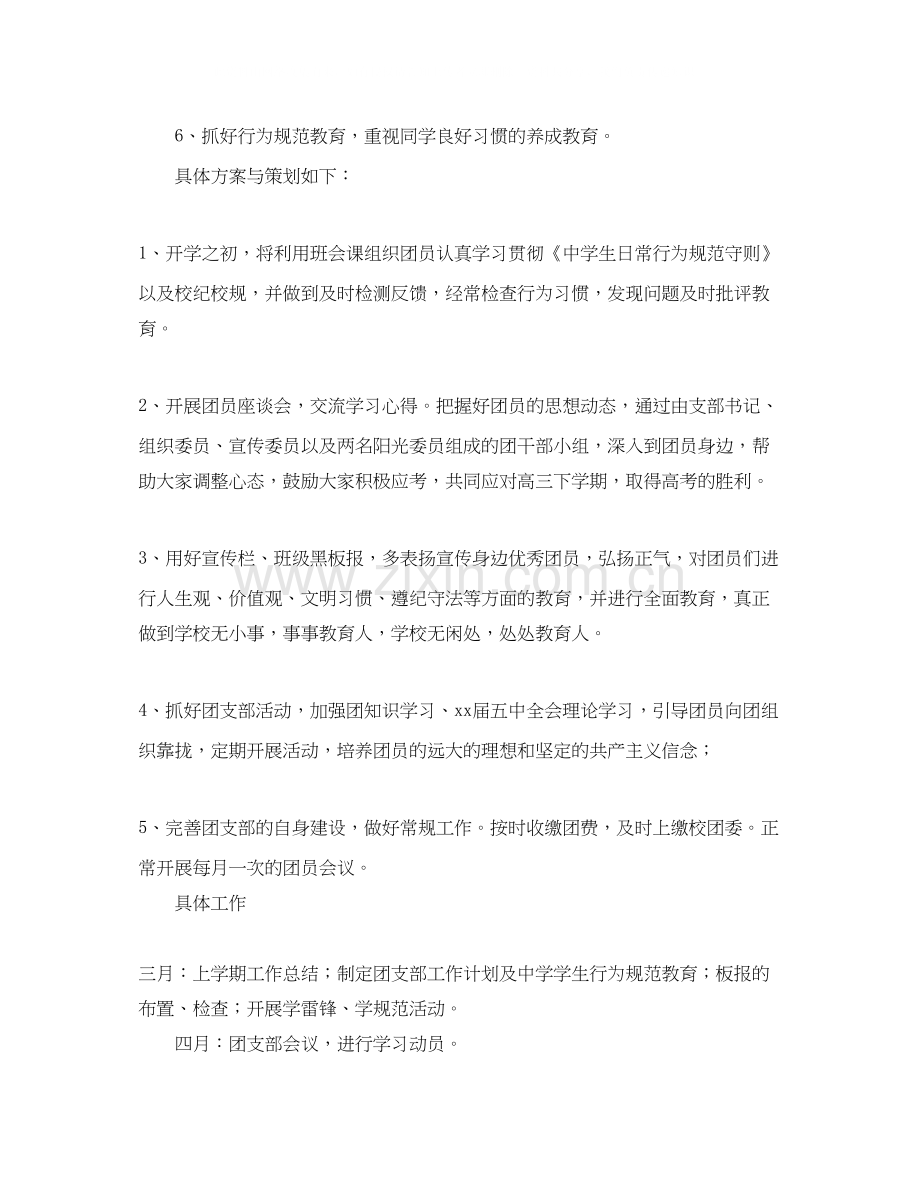 6、抓好行为规范教育，重视同学良好习惯的养成教育。

具体方案与策划如下：

1、开学之初，将利用班会课组织团员认真学习贯彻《中学生日常行为规范守则》以及校纪校规，并做到及时检测反馈，经常检查行为习惯，发现问题及时批评教育。

2、开展团员座谈会，交流学习心得。把握好团员的思想动态，通过由支部书记、组织委员、宣传委员以及两名阳光委员组成的团干部小组，深入到团员身边，帮助大家调整心态，鼓励大家积极应考，共同应对高三下学期，取得高考的胜利。

3、用好宣传栏、班级黑板报，多表扬宣传身边优秀团员，弘扬正气，对团员们进行人生观、价值观、文明习惯、遵纪守法等方面的教育，并进行全面教育，真正做到学校无小事，事事教育人，学校无闲处，处处教育人。

4、抓好团支部活动，加强团知识学习、xx届五中全会理论学习，引导团员向团组织靠拢，定期开展活动，培养团员的远大的理想和坚定的共产主义信念；

5、完善团支部的自身建设，做好常规工作。按时收缴团费，及时上缴校团委。正常开展每月一次的团员会议。

具体工作

三月：上学期工作总结；制定团支部工作计划及中学学生行为规范教育；板报的布置、检查；开展学雷锋、学规范活动。

四月：团支部会议，进行学习动员。

www.zixin.com.cn